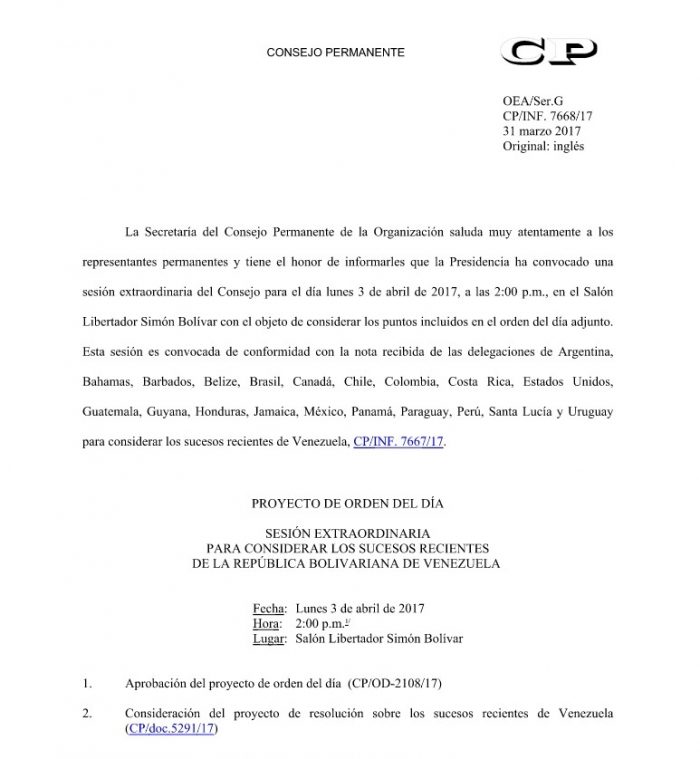 CONSEJO PERMANENTE

CP

OEA/Ser.G
CP/INF. 7668/17
31 marzo 2017
Original: inglés

La Secretaría del Consejo Permanente de la Organización saluda muy atentamente a los representantes permanentes y tiene el honor de informarles que la Presidencia ha convocado una sesión extraordinaria del Consejo para el día lunes 3 de abril de 2017, a las 2:00 p.m., en el Salón Libertador Simón Bolívar con el objeto de considerar los puntos incluidos en el orden del día adjunto. Esta sesión es convocada de conformidad con la nota recibida de las delegaciones de Argentina, Bahamas, Barbados, Belize, Brasil, Canadá, Chile, Colombia, Costa Rica, Estados Unidos, Guatemala, Guyana, Honduras, Jamaica, México, Panamá, Paraguay, Perú, Santa Lucía y Uruguay para considerar los sucesos recientes de Venezuela, CP/INF. 7667/17.

PROYECTO DE ORDEN DEL DÍA

SESIÓN EXTRAORDINARIA
PARA CONSIDERAR LOS SUCESOS RECIENTES
DE LA REPÚBLICA BOLIVARIANA DE VENEZUELA

Fecha: Lunes 3 de abril de 2017
Hora: 2:00 p.m.$^{1/}$
Lugar: Salón Libertador Simón Bolívar

1. Aprobación del proyecto de orden del día (CP/OD-2108/17)

2. Consideración del proyecto de resolución sobre los sucesos recientes de Venezuela (CP/doc.5291/17)